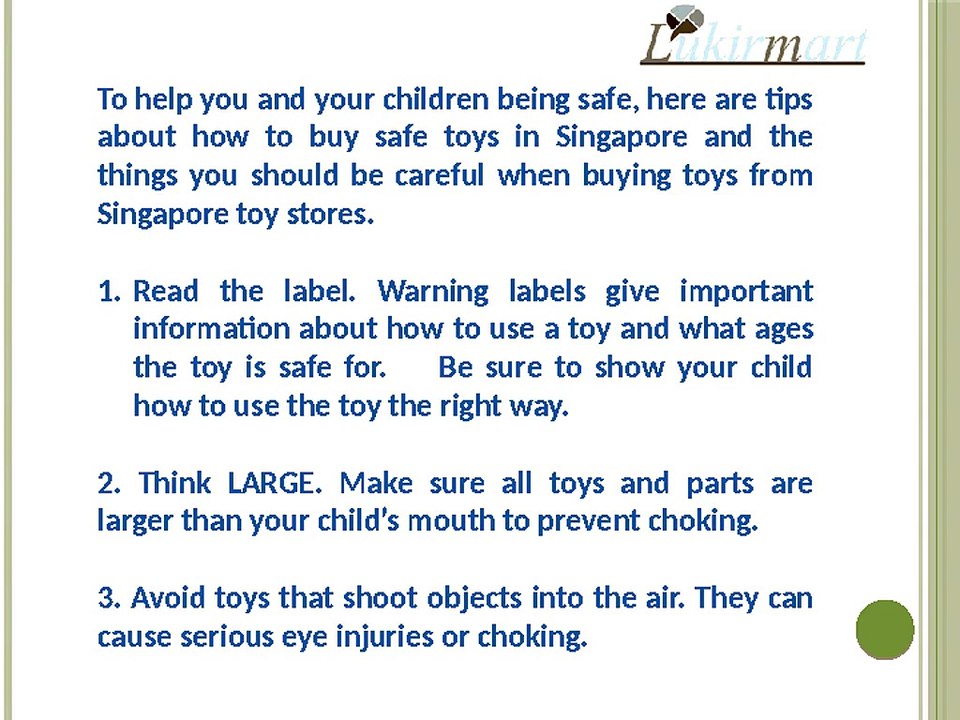 Lukirmart

To help you and your children being safe, here are tips about how to buy safe toys in Singapore and the things you should be careful when buying toys from Singapore toy stores.

1. Read the label. Warning labels give important information about how to use a toy and what ages the toy is safe for. Be sure to show your child how to use the toy the right way.

2. Think LARGE. Make sure all toys and parts are larger than your child's mouth to prevent choking.

3. Avoid toys that shoot objects into the air. They can cause serious eye injuries or choking.